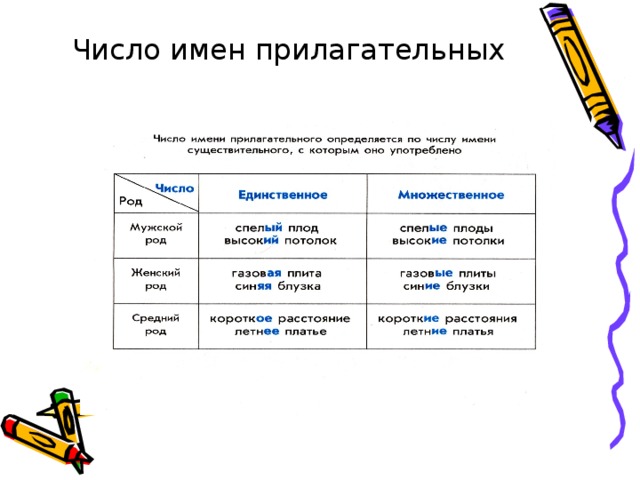 Число имен прилагательных

Число имени прилагательного определяется по числу имени существительного, с которым оно употреблено

| Число / Род | Единственное | Множественное |
|---|---|---|
| Мужской род | спелый плод высокий потолок | спелые плоды высокие потолки |
| Женский род | газовая плита синяя блузка | газовые плиты синие блузки |
| Средний род | короткое расстояние летнее платье | короткие расстояния летние платья |